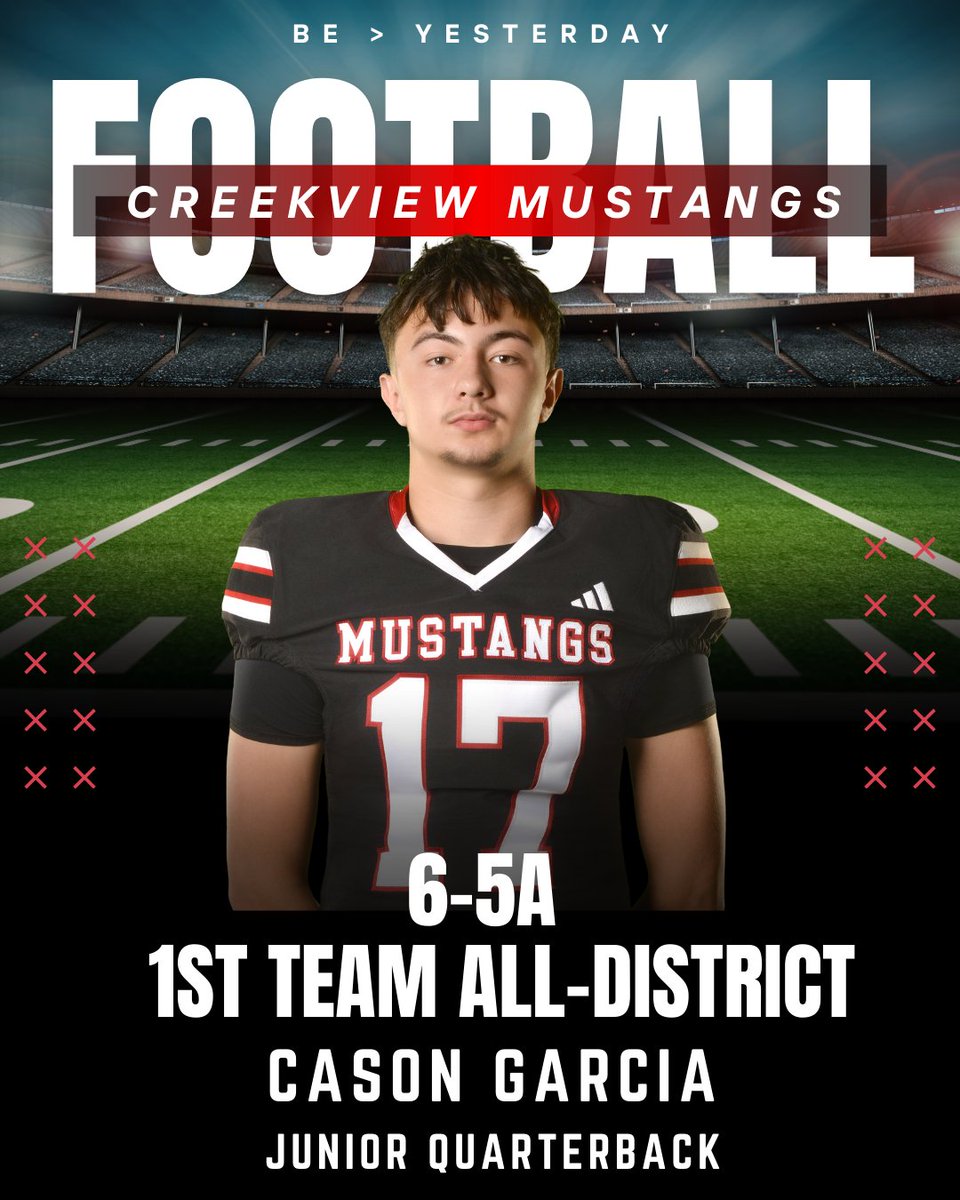 BE > YESTERDAY

FOOTBALL

CREEKVIEW MUSTANGS

MUSTANGS
17

6-5A
1ST TEAM ALL-DISTRICT
CASON GARCIA
JUNIOR QUARTERBACK